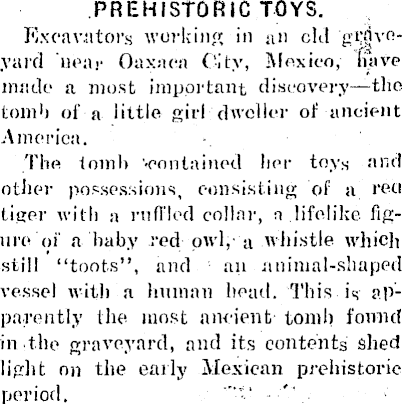 PREHISTORIC TOYS.

Excavators working in an old graveyard near Oaxaca City, Mexico, have made a most important discovery—the tomb of a little girl dweller of ancient America.

The tomb contained her toys and other possessions, consisting of a red tiger with a ruffled collar, a lifelike figure of a baby red owl, a whistle which still "toots", and an animal-shaped vessel with a human head. This is apparently the most ancient tomb found in the graveyard, and its contents shed light on the early Mexican prehistoric period.